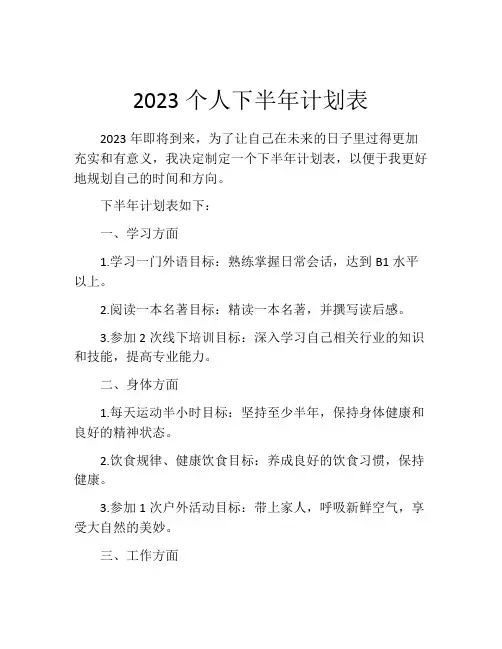 2023 个人下半年计划表

2023 年即将到来，为了让自己在未来的日子里过得更加充实和有意义，我决定制定一个下半年计划表，以便于我更好地规划自己的时间和方向。

下半年计划表如下：

一、学习方面

1.学习一门外语目标：熟练掌握日常会话，达到 B1 水平以上。

2.阅读一本名著目标：精读一本名著，并撰写读后感。

3.参加 2 次线下培训目标：深入学习自己相关行业的知识和技能，提高专业能力。

二、身体方面

1.每天运动半小时目标：坚持至少半年，保持身体健康和良好的精神状态。

2.饮食规律、健康饮食目标：养成良好的饮食习惯，保持健康。

3.参加 1 次户外活动目标：带上家人，呼吸新鲜空气，享受大自然的美妙。

三、工作方面